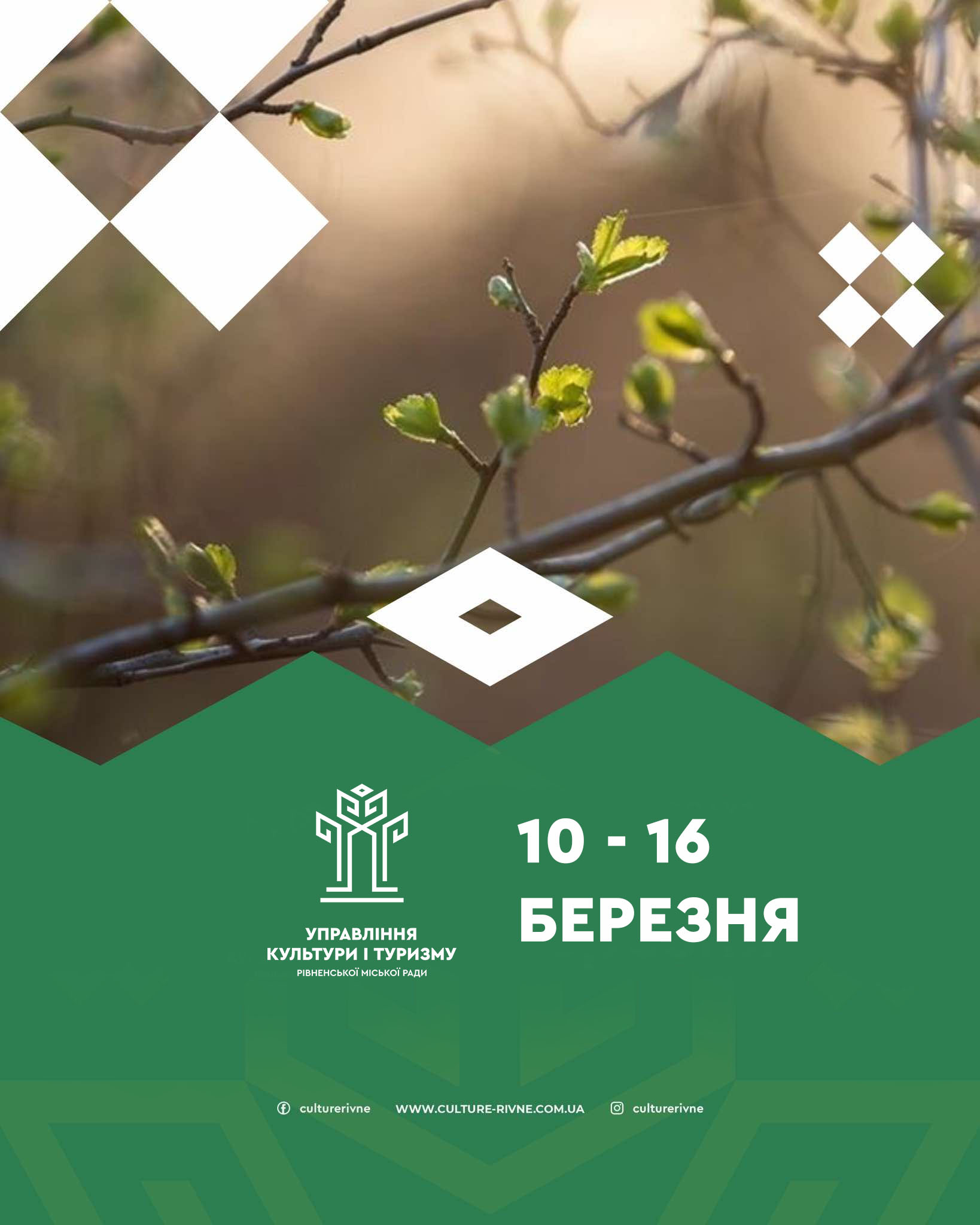 УПРАВЛІННЯ КУЛЬТУРИ І ТУРИЗМУ
РІВНЕНСЬКОЇ МІСЬКОЇ РАДИ

10 - 16
БЕРЕЗНЯ

culturerivne WWW.CULTURE-RIVNE.COM.UA culturerivne